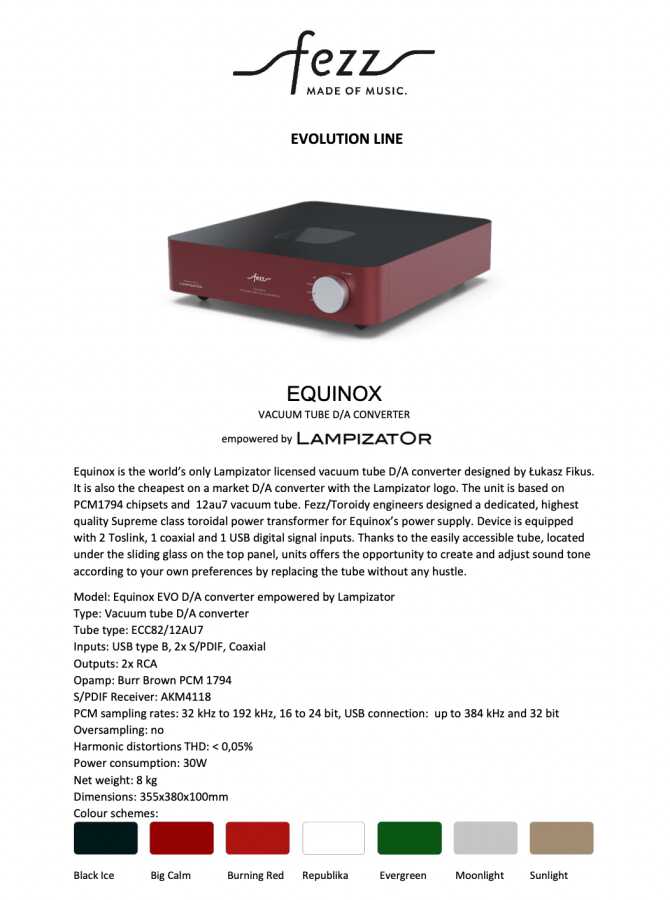 fezz
MADE OF MUSIC.

EVOLUTION LINE

EQUINOX
VACUUM TUBE D/A CONVERTER
empowered by LAMPIZATOR

Equinox is the world's only Lampizator licensed vacuum tube D/A converter designed by Łukasz Fikus. It is also the cheapest on a market D/A converter with the Lampizator logo. The unit is based on PCM1794 chipsets and 12au7 vacuum tube. Fezz/Toroidy engineers designed a dedicated, highest quality Supreme class toroidal power transformer for Equinox's power supply. Device is equipped with 2 Toslink, 1 coaxial and 1 USB digital signal inputs. Thanks to the easily accessible tube, located under the sliding glass on the top panel, units offers the opportunity to create and adjust sound tone according to your own preferences by replacing the tube without any hustle.

Model: Equinox EVO D/A converter empowered by Lampizator
Type: Vacuum tube D/A converter
Tube type: ECC82/12AU7
Inputs: USB type B, 2x S/PDIF, Coaxial
Outputs: 2x RCA
Opamp: Burr Brown PCM 1794
S/PDIF Receiver: AKM4118
PCM sampling rates: 32 kHz to 192 kHz, 16 to 24 bit, USB connection: up to 384 kHz and 32 bit
Oversampling: no
Harmonic distortions THD: < 0,05%
Power consumption: 30W
Net weight: 8 kg
Dimensions: 355x380x100mm
Colour schemes:

Black Ice Big Calm Burning Red Republika Evergreen Moonlight Sunlight